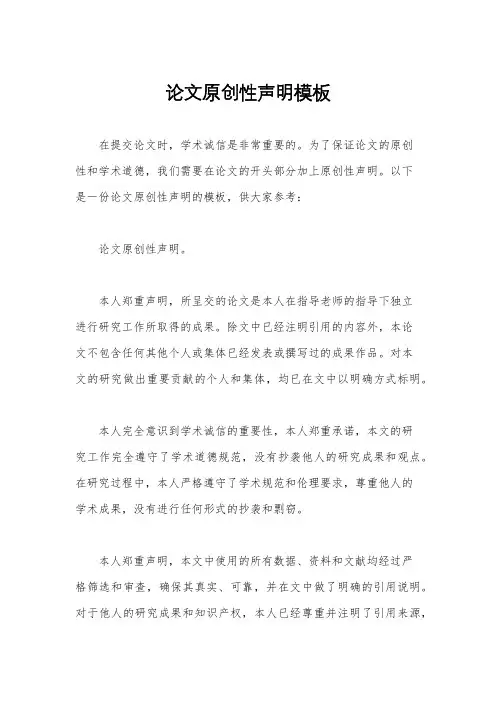 论文原创性声明模板

在提交论文时，学术诚信是非常重要的。为了保证论文的原创性和学术道德，我们需要在论文的开头部分加上原创性声明。以下是一份论文原创性声明的模板，供大家参考：

论文原创性声明。

本人郑重声明，所呈交的论文是本人在指导老师的指导下独立进行研究工作所取得的成果。除文中已经注明引用的内容外，本论文不包含任何其他个人或集体已经发表或撰写过的成果作品。对本文的研究做出重要贡献的个人和集体，均已在文中以明确方式标明。

本人完全意识到学术诚信的重要性，本人郑重承诺，本文的研究工作完全遵守了学术道德规范，没有抄袭他人的研究成果和观点。在研究过程中，本人严格遵守了学术规范和伦理要求，尊重他人的学术成果，没有进行任何形式的抄袭和剽窃。

本人郑重声明，本文中使用的所有数据、资料和文献均经过严格筛选和审查，确保其真实、可靠，并在文中做了明确的引用说明。对于他人的研究成果和知识产权，本人已经尊重并注明了引用来源，